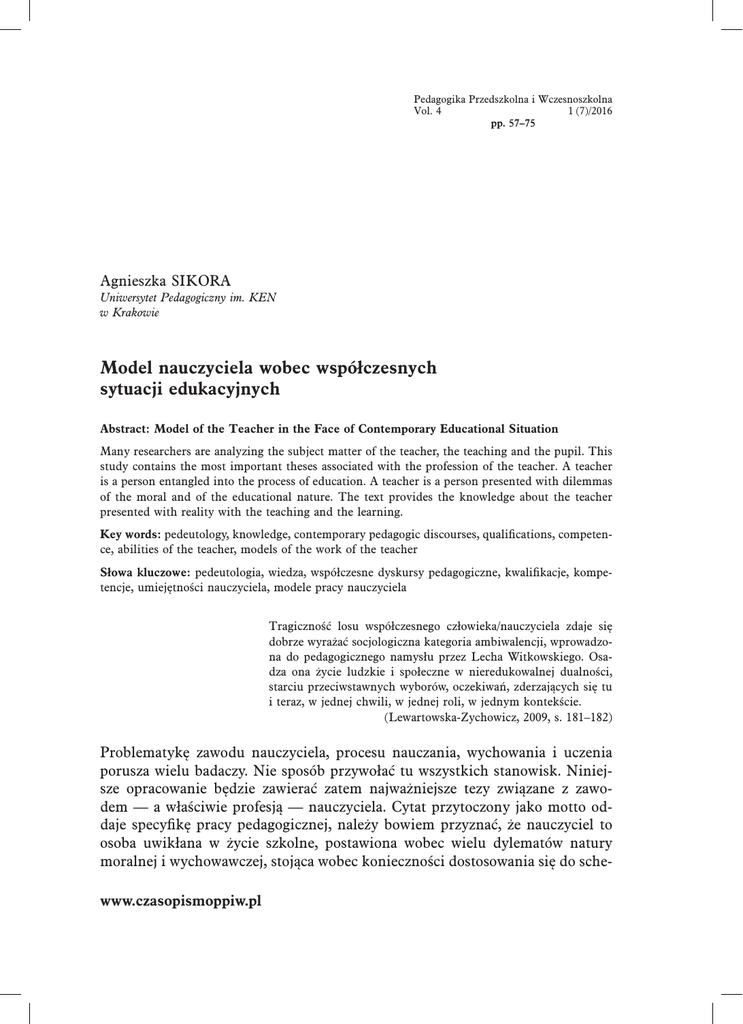 Pedagogika Przedszkolna i Wczesnoszkolna
Vol. 4 1 (7)/2016
pp. 57–75

Agnieszka SIKORA
Uniwersytet Pedagogiczny im. KEN
w Krakowie

Model nauczyciela wobec współczesnych sytuacji edukacyjnych

Abstract: Model of the Teacher in the Face of Contemporary Educational Situation

Many researchers are analyzing the subject matter of the teacher, the teaching and the pupil. This study contains the most important theses associated with the profession of the teacher. A teacher is a person entangled into the process of education. A teacher is a person presented with dilemmas of the moral and of the educational nature. The text provides the knowledge about the teacher presented with reality with the teaching and the learning.

Key words: pedeutology, knowledge, contemporary pedagogic discourses, qualifications, competence, abilities of the teacher, models of the work of the teacher

Słowa kluczowe: pedeutologia, wiedza, współczesne dyskursy pedagogiczne, kwalifikacje, kompetencje, umiejętności nauczyciela, modele pracy nauczyciela

Tragiczność losu współczesnego człowieka/nauczyciela zdaje się dobrze wyrażać socjologiczna kategoria ambiwalencji, wprowadzona do pedagogicznego namysłu przez Lecha Witkowskiego. Osadza ona życie ludzkie i społeczne w nieredukowalnej dualności, starciu przeciwstawnych wyborów, oczekiwań, zderzających się tu i teraz, w jednej chwili, w jednej roli, w jednym kontekście.
(Lewartowska-Zychowicz, 2009, s. 181–182)

Problematykę zawodu nauczyciela, procesu nauczania, wychowania i uczenia porusza wielu badaczy. Nie sposób przywołać tu wszystkich stanowisk. Niniejsze opracowanie będzie zawierać zatem najważniejsze tezy związane z zawodem — a właściwie profesją — nauczyciela. Cytat przytoczony jako motto oddaje specyfikę pracy pedagogicznej, należy bowiem przyznać, że nauczyciel to osoba uwikłana w życie szkolne, postawiona wobec wielu dylematów natury moralnej i wychowawczej, stojąca wobec konieczności dostosowania się do sche-

www.czasopismoppiw.pl